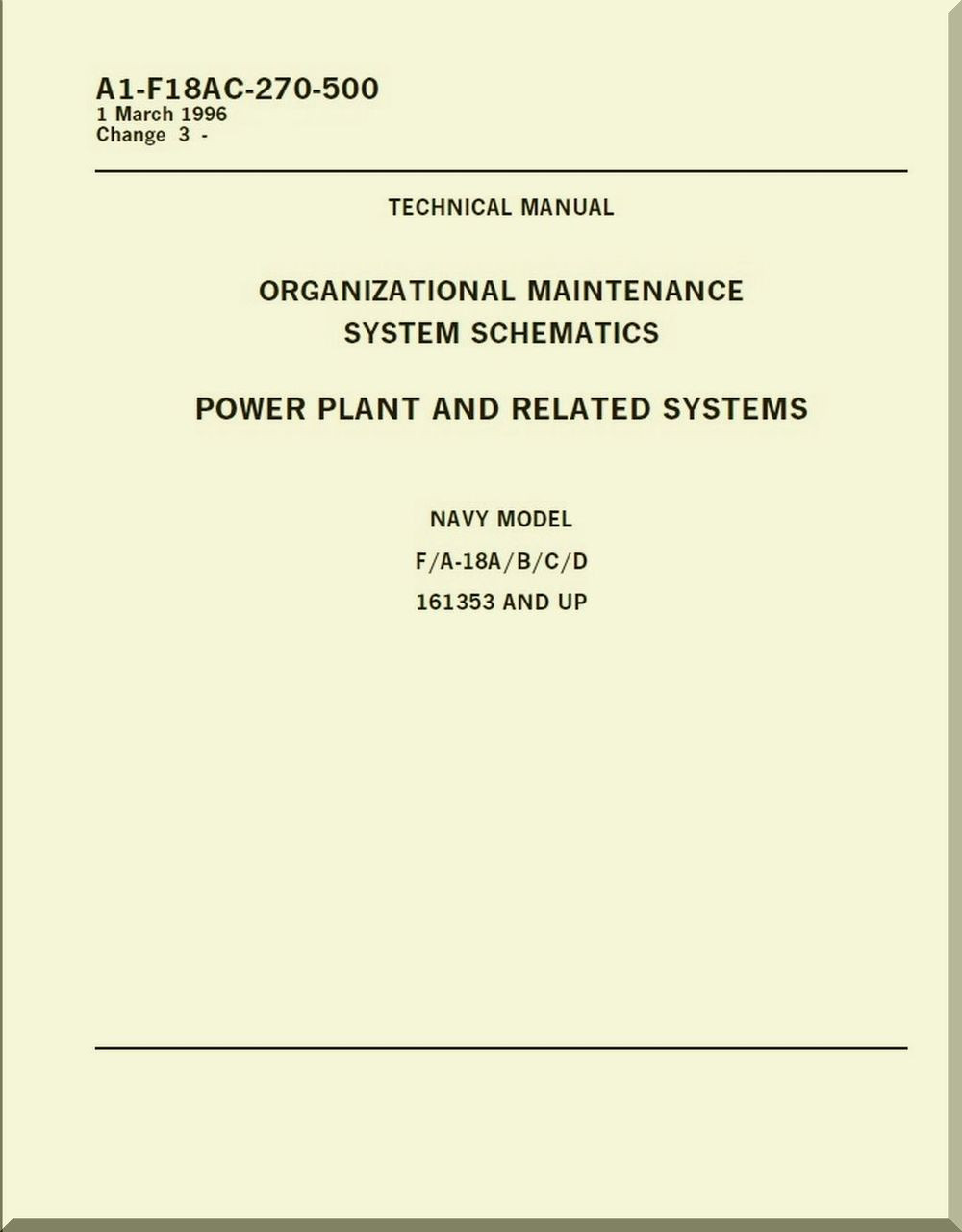 A1-F18AC-270-500
1 March 1996
Change 3 -

TECHNICAL MANUAL

ORGANIZATIONAL MAINTENANCE
SYSTEM SCHEMATICS

POWER PLANT AND RELATED SYSTEMS

NAVY MODEL
F/A-18A/B/C/D
161353 AND UP